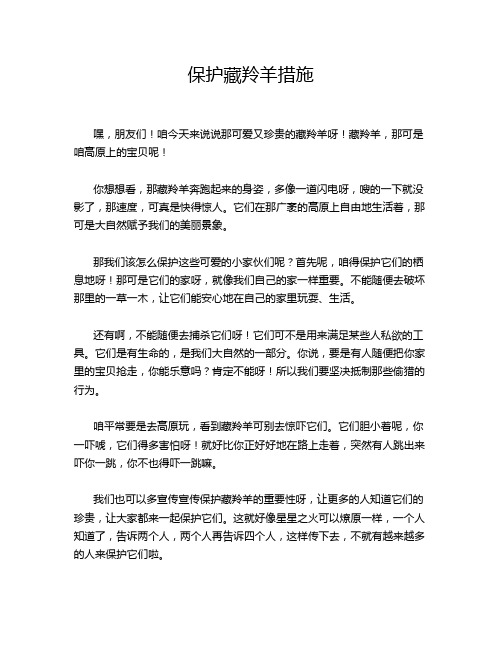 保护藏羚羊措施

嘿，朋友们！咱今天来说说那可爱又珍贵的藏羚羊呀！藏羚羊，那可是咱高原上的宝贝呢！

你想想看，那藏羚羊奔跑起来的身姿，多像一道闪电呀，嗖的一下就没影了，那速度，可真是快得惊人。它们在那广袤的高原上自由地生活着，那可是大自然赋予我们的美丽景象。

那我们该怎么保护这些可爱的小家伙们呢？首先呢，咱得保护它们的栖息地呀！那可是它们的家呀，就像我们自己的家一样重要。不能随便去破坏那里的一草一木，让它们能安心地在自己的家里玩耍、生活。

还有啊，不能随便去捕杀它们呀！它们可不是用来满足某些人私欲的工具。它们是有生命的，是我们大自然的一部分。你说，要是有人随便把你家里的宝贝抢走，你能乐意吗？肯定不能呀！所以我们要坚决抵制那些偷猎的行为。

咱平常要是去高原玩，看到藏羚羊可别去惊吓它们。它们胆小着呢，你一吓唬，它们得多害怕呀！就好比你正好好地在路上走着，突然有人跳出来吓你一跳，你不也得吓一跳嘛。

我们也可以多宣传宣传保护藏羚羊的重要性呀，让更多的人知道它们的珍贵，让大家都来一起保护它们。这就好像星星之火可以燎原一样，一个人知道了，告诉两个人，两个人再告诉四个人，这样传下去，不就有越来越多的人来保护它们啦。